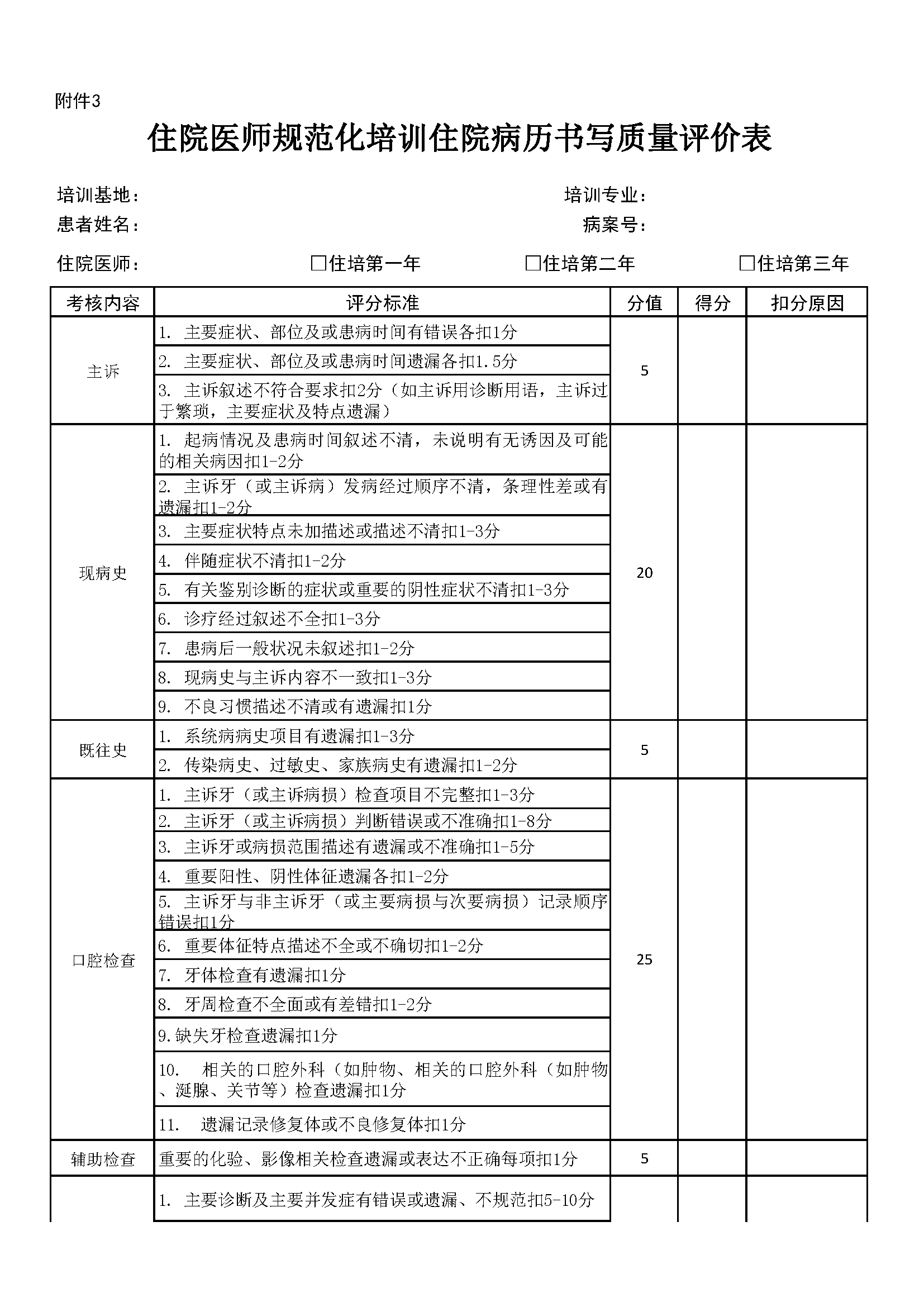 附件3

住院医师规范化培训住院病历书写质量评价表

培训基地： 培训专业：
患者姓名： 病案号：
住院医师： □住培第一年 □住培第二年 □住培第三年

| 考核内容 | 评分标准 | 分值 | 得分 | 扣分原因 |
|---|---|---|---|---|
| 主诉 | 1. 主要症状、部位及或患病时间有错误各扣1分 | 5 | | |
| | 2. 主要症状、部位及或患病时间遗漏各扣1.5分 | | | |
| | 3. 主诉叙述不符合要求扣2分（如主诉用诊断用语，主诉过于繁琐，主要症状及特点遗漏） | | | |
| 现病史 | 1. 起病情况及患病时间叙述不清，未说明有无诱因及可能的相关病因扣1-2分 | 20 | | |
| | 2. 主诉牙（或主诉病）发病经过顺序不清，条理性差或有遗漏扣1-2分 | | | |
| | 3. 主要症状特点未加描述或描述不清扣1-3分 | | | |
| | 4. 伴随症状不清扣1-2分 | | | |
| | 5. 有关鉴别诊断的症状或重要的阴性症状不清扣1-3分 | | | |
| | 6. 诊疗经过叙述不全扣1-3分 | | | |
| | 7. 患病后一般状况未叙述扣1-2分 | | | |
| | 8. 现病史与主诉内容不一致扣1-3分 | | | |
| | 9. 不良习惯描述不清或有遗漏扣1分 | | | |
| 既往史 | 1. 系统病病史项目有遗漏扣1-3分 | 5 | | |
| | 2. 传染病史、过敏史、家族病史有遗漏扣1-2分 | | | |
| 口腔检查 | 1. 主诉牙（或主诉病损）检查项目不完整扣1-3分 | 25 | | |
| | 2. 主诉牙（或主诉病损）判断错误或不准确扣1-8分 | | | |
| | 3. 主诉牙或病损范围描述有遗漏或不准确扣1-5分 | | | |
| | 4. 重要阳性、阴性体征遗漏各扣1-2分 | | | |
| | 5. 主诉牙与非主诉牙（或主要病损与次要病损）记录顺序错误扣1分 | | | |
| | 6. 重要体征特点描述不全或不确切扣1-2分 | | | |
| | 7. 牙体检查有遗漏扣1分 | | | |
| | 8. 牙周检查不全面或有差错扣1-2分 | | | |
| | 9.缺失牙检查遗漏扣1分 | | | |
| | 10. 相关的口腔外科（如肿物、相关的口腔外科（如肿物、涎腺、关节等）检查遗漏扣1分 | | | |
| | 11. 遗漏记录修复体或不良修复体扣1分 | | | |
| 辅助检查 | 重要的化验、影像相关检查遗漏或表达不正确每项扣1分 | 5 | | |
| | 1. 主要诊断及主要并发症有错误或遗漏、不规范扣5-10分 | | | |